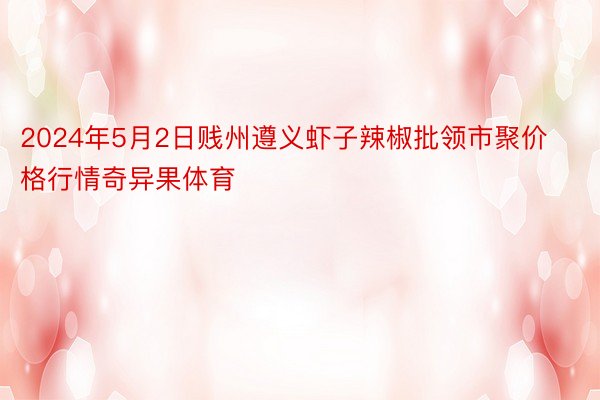 2024年5月2日贱州遵义虾子辣椒批领市聚价格行情奇异果体育